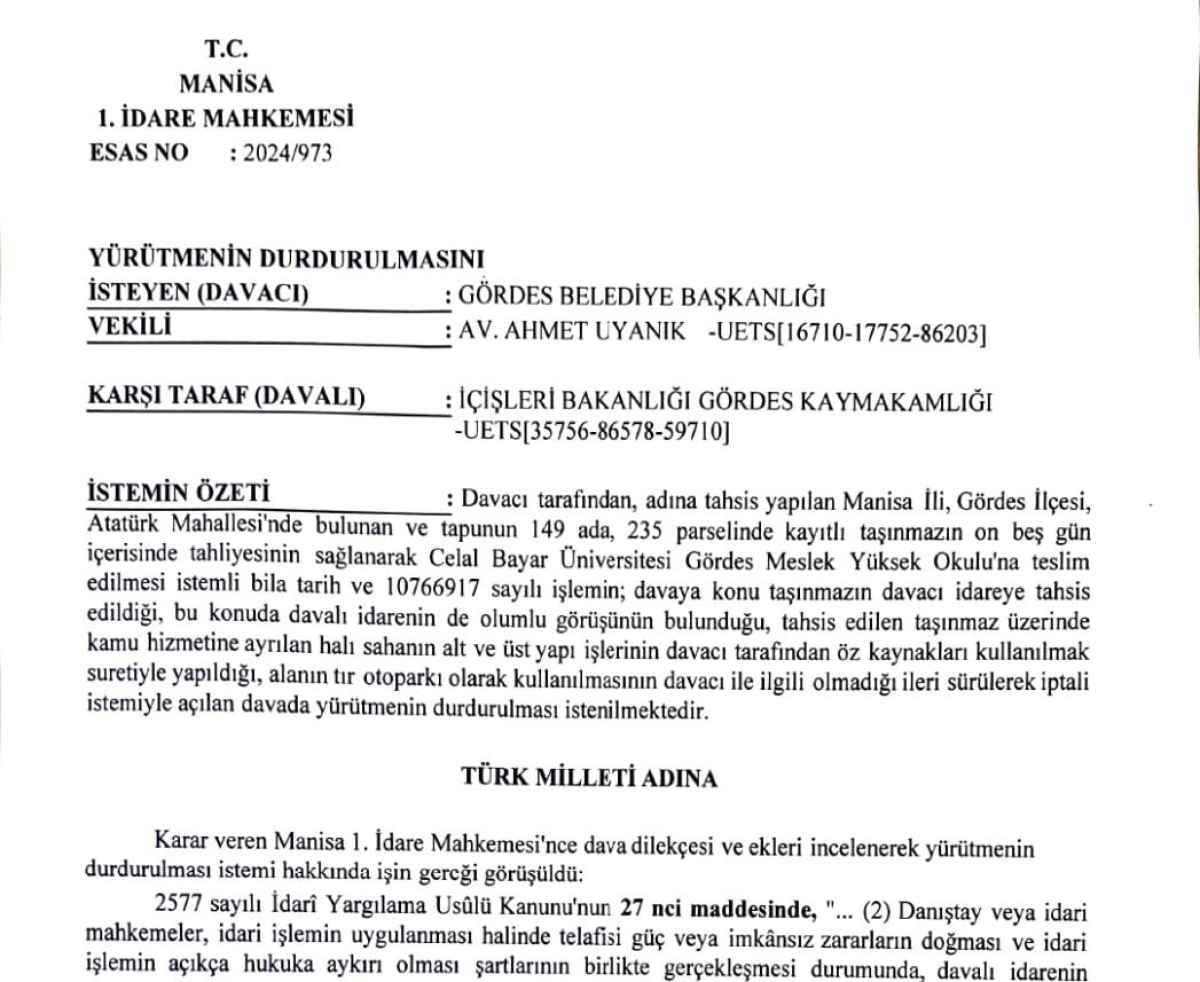 T.C.
MANİSA
1. İDARE MAHKEMESİ
ESAS NO : 2024/973

YÜRÜTMENİN DURDURULMASINI
İSTEYEN (DAVACI) : GÖRDES BELEDİYE BAŞKANLIĞI
VEKİLİ : AV. AHMET UYANIK -UETS[16710-17752-86203]

KARŞI TARAF (DAVALI) : İÇİŞLERİ BAKANLIĞI GÖRDES KAYMAKAMLIĞI -UETS[35756-86578-59710]

İSTEMİN ÖZETİ : Davacı tarafından, adına tahsis yapılan Manisa İli, Gördes İlçesi, Atatürk Mahallesi'nde bulunan ve tapunun 149 ada, 235 parselinde kayıtlı taşınmazın on beş gün içerisinde tahliyesinin sağlanarak Celal Bayar Üniversitesi Gördes Meslek Yüksek Okulu'na teslim edilmesi istemli bila tarih ve 10766917 sayılı işlemin; davaya konu taşınmazın davacı idareye tahsis edildiği, bu konuda davalı idarenin de olumlu görüşünün bulunduğu, tahsis edilen taşınmaz üzerinde kamu hizmetine ayrılan halı sahanın alt ve üst yapı işlerinin davacı tarafından öz kaynakları kullanılmak suretiyle yapıldığı, alanın tır otoparkı olarak kullanılmasının davacı ile ilgili olmadığı ileri sürülerek iptali istemiyle açılan davada yürütmenin durdurulması istenilmektedir.

TÜRK MİLLETİ ADINA

Karar veren Manisa 1. İdare Mahkemesi'nce dava dilekçesi ve ekleri incelenerek yürütmenin durdurulması istemi hakkında işin gereği görüşüldü:

2577 sayılı İdarî Yargılama Usûlü Kanunu'nun 27 nci maddesinde, "... (2) Danıştay veya idari mahkemeler, idari işlemin uygulanması halinde telafisi güç veya imkânsız zararların doğması ve idari işlemin açıkça hukuka aykırı olması şartlarının birlikte gerçekleşmesi durumunda, davalı idarenin